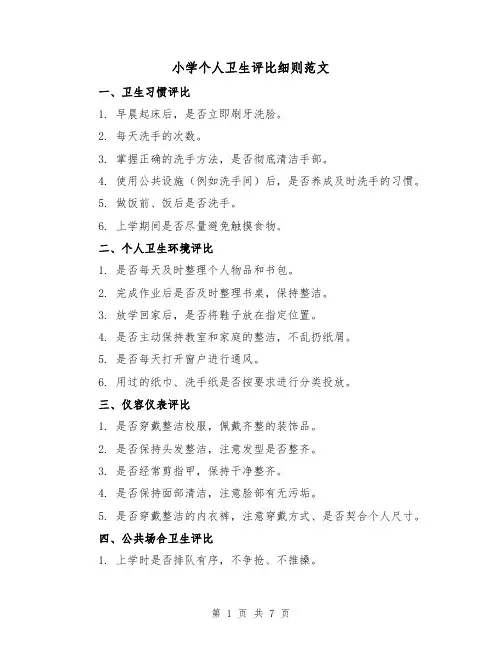 小学个人卫生评比细则范文

一、卫生习惯评比

1. 早晨起床后，是否立即刷牙洗脸。

2. 每天洗手的次数。

3. 掌握正确的洗手方法，是否彻底清洁手部。

4. 使用公共设施（例如洗手间）后，是否养成及时洗手的习惯。

5. 做饭前、饭后是否洗手。

6. 上学期间是否尽量避免触摸食物。

二、个人卫生环境评比

1. 是否每天及时整理个人物品和书包。

2. 完成作业后是否及时整理书桌，保持整洁。

3. 放学回家后，是否将鞋子放在指定位置。

4. 是否主动保持教室和家庭的整洁，不乱扔纸屑。

5. 是否每天打开窗户进行通风。

6. 用过的纸巾、洗手纸是否按要求进行分类投放。

三、仪容仪表评比

1. 是否穿戴整洁校服，佩戴齐整的装饰品。

2. 是否保持头发整洁，注意发型是否整齐。

3. 是否经常剪指甲，保持干净整齐。

4. 是否保持面部清洁，注意脸部有无污垢。

5. 是否穿戴整洁的内衣裤，注意穿戴方式、是否契合个人尺寸。

四、公共场合卫生评比

1. 上学时是否排队有序，不争抢、不推搡。

第 1 页 共 7 页